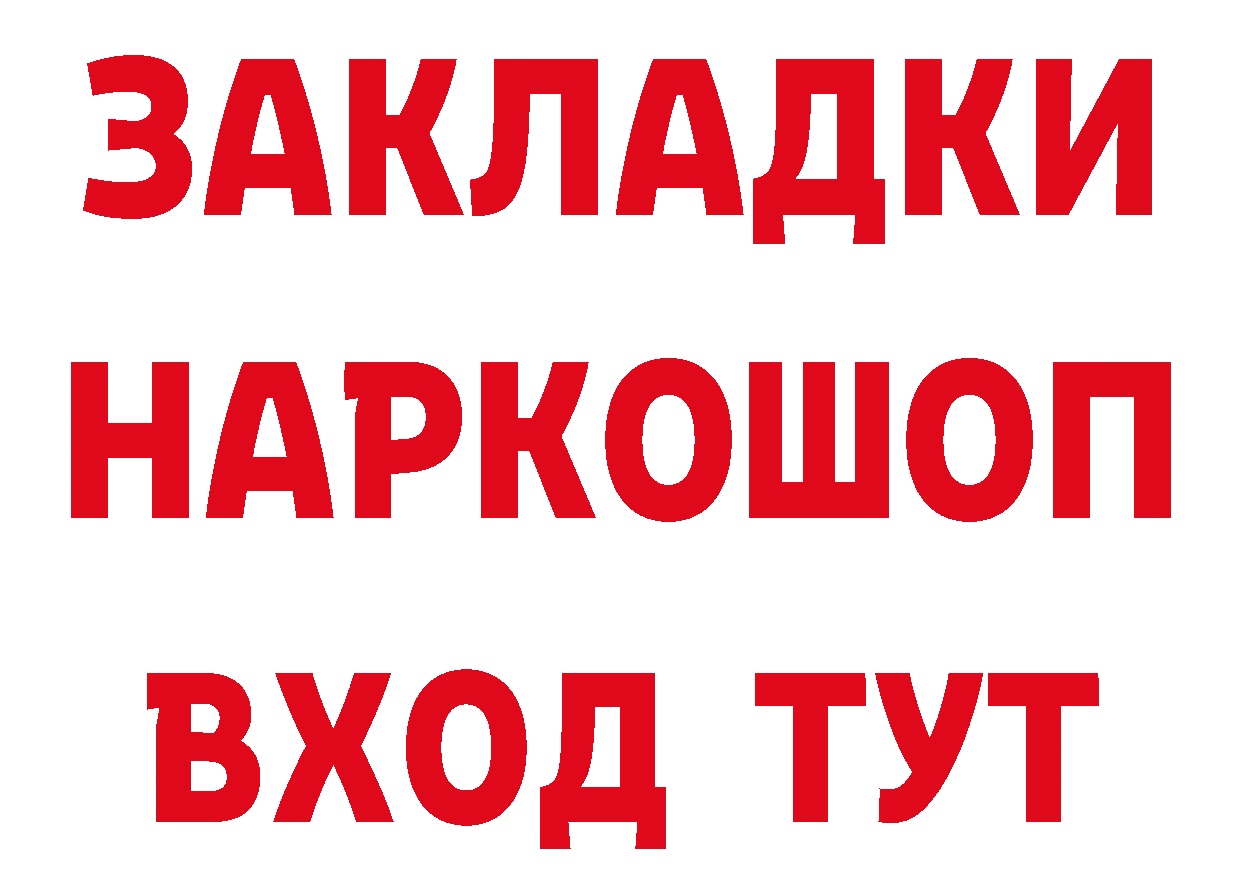 ЗАКЛАДКИ НАРКОШОП ВХОД ТУТ